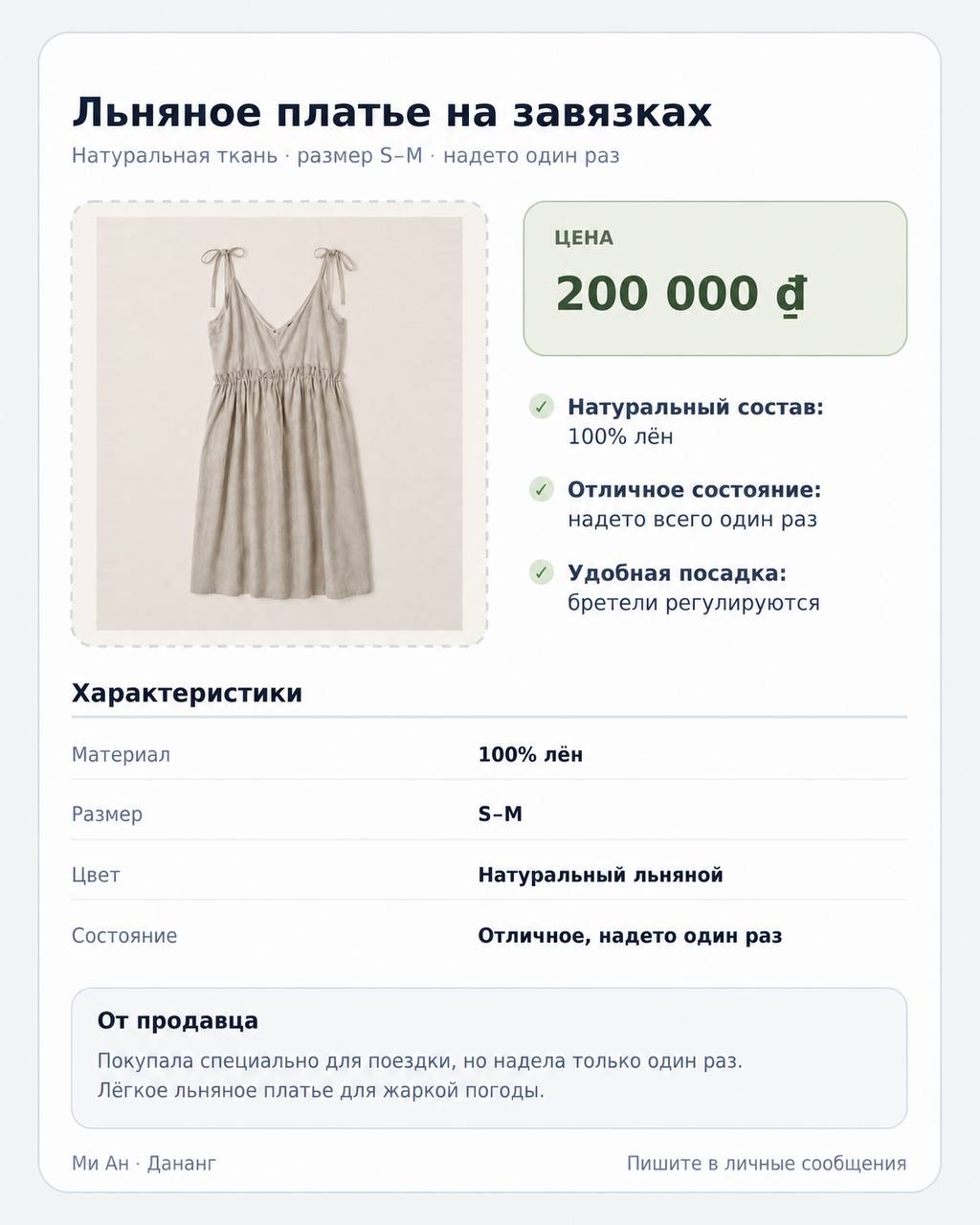 Льняное платье на завязках
Натуральная ткань · размер S–M · надето один раз

ЦЕНА
200 000 ₫

✓ Натуральный состав: 100% лён

✓ Отличное состояние: надето всего один раз

✓ Удобная посадка: бретели регулируются

Характеристики

| Материал | 100% лён |
|---|---|
| Размер | S–M |
| Цвет | Натуральный льняной |
| Состояние | Отличное, надето один раз |

От продавца
Покупала специально для поездки, но надела только один раз. Лёгкое льняное платье для жаркой погоды.

Ми Ан · Дананг
Пишите в личные сообщения